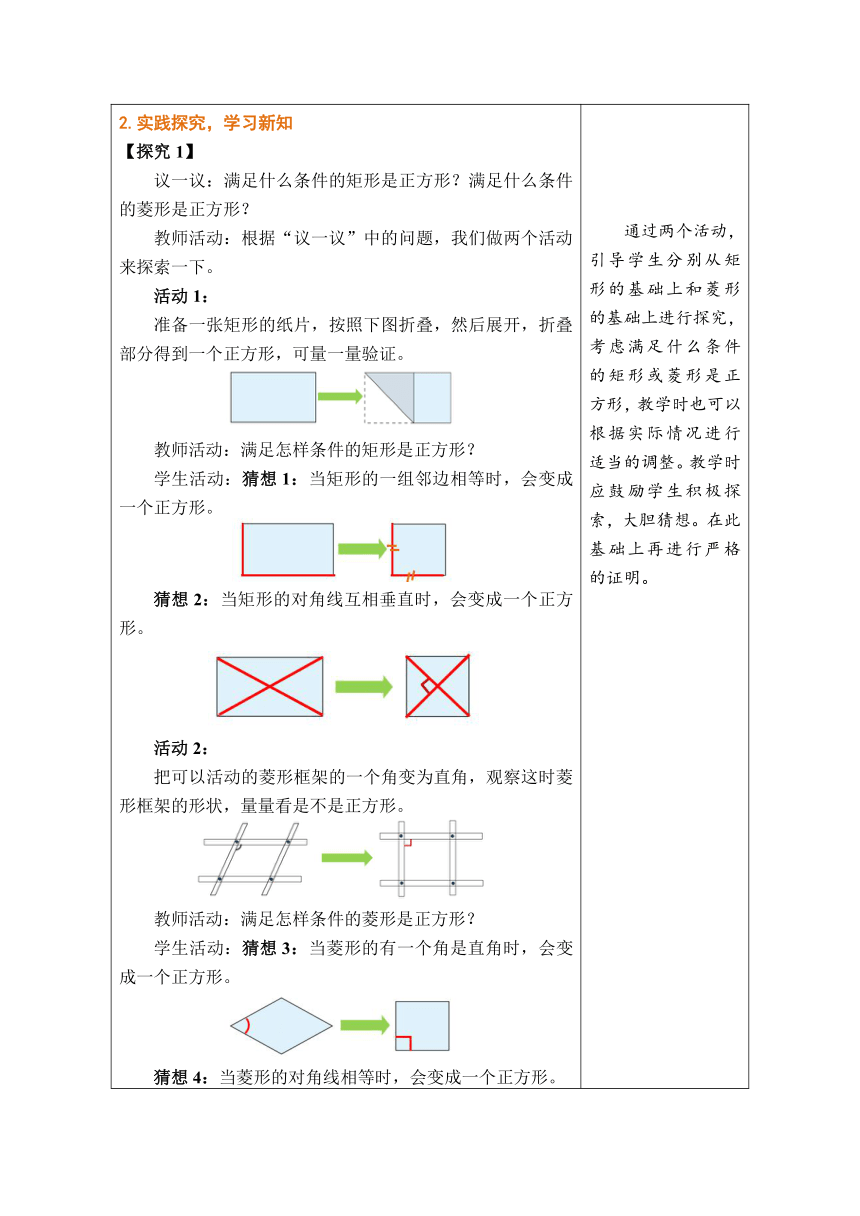 2. 实践探究，学习新知

【探究 1】

议一议：满足什么条件的矩形是正方形？满足什么条件的菱形是正方形？

教师活动：根据“议一议”中的问题，我们做两个活动来探索一下。

活动 1：

准备一张矩形的纸片，按照下图折叠，然后展开，折叠部分得到一个正方形，可量一量验证。

教师活动：满足怎样条件的矩形是正方形？

学生活动：猜想 1：当矩形的一组邻边相等时，会变成一个正方形。

猜想 2：当矩形的对角线互相垂直时，会变成一个正方形。

活动 2：

把可以活动的菱形框架的一个角变为直角，观察这时菱形框架的形状，量量看是不是正方形。

教师活动：满足怎样条件的菱形是正方形？

学生活动：猜想 3：当菱形的有一个角是直角时，会变成一个正方形。

猜想 4：当菱形的对角线相等时，会变成一个正方形。

通过两个活动，引导学生分别从矩形的基础上和菱形的基础上进行探究，考虑满足什么条件的矩形或菱形是正方形，教学时也可以根据实际情况进行适当的调整。教学时应鼓励学生积极探索，大胆猜想。在此基础上再进行严格的证明。